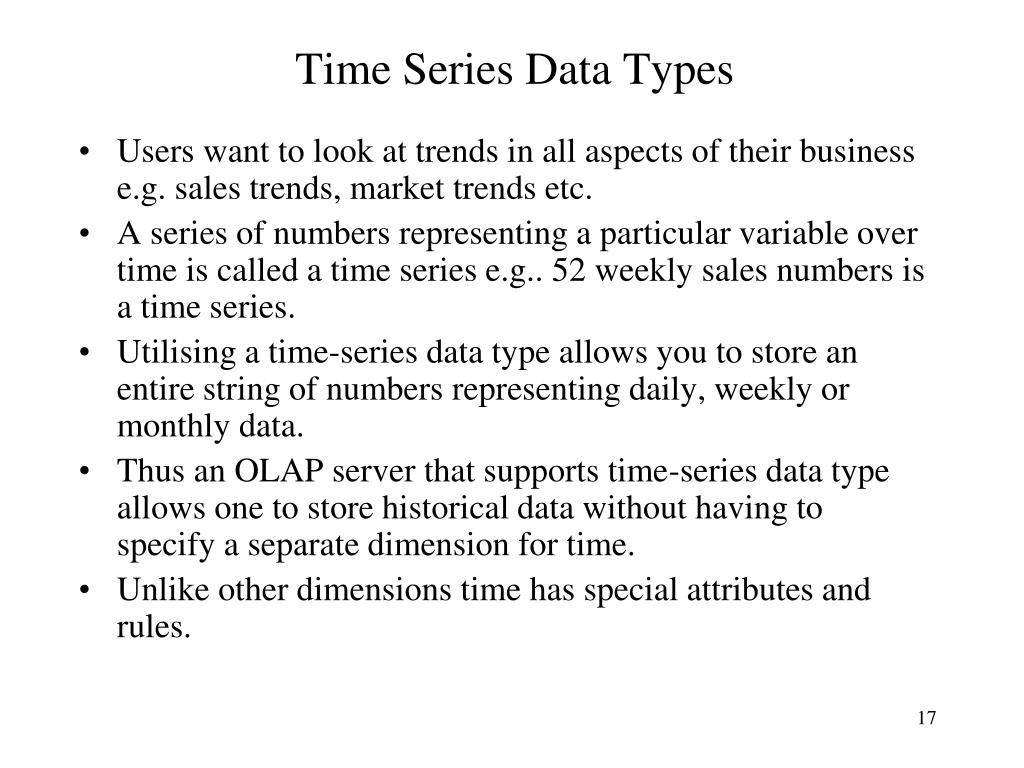 Time Series Data Types

• Users want to look at trends in all aspects of their business e.g. sales trends, market trends etc.
• A series of numbers representing a particular variable over time is called a time series e.g.. 52 weekly sales numbers is a time series.
• Utilising a time-series data type allows you to store an entire string of numbers representing daily, weekly or monthly data.
• Thus an OLAP server that supports time-series data type allows one to store historical data without having to specify a separate dimension for time.
• Unlike other dimensions time has special attributes and rules.

17